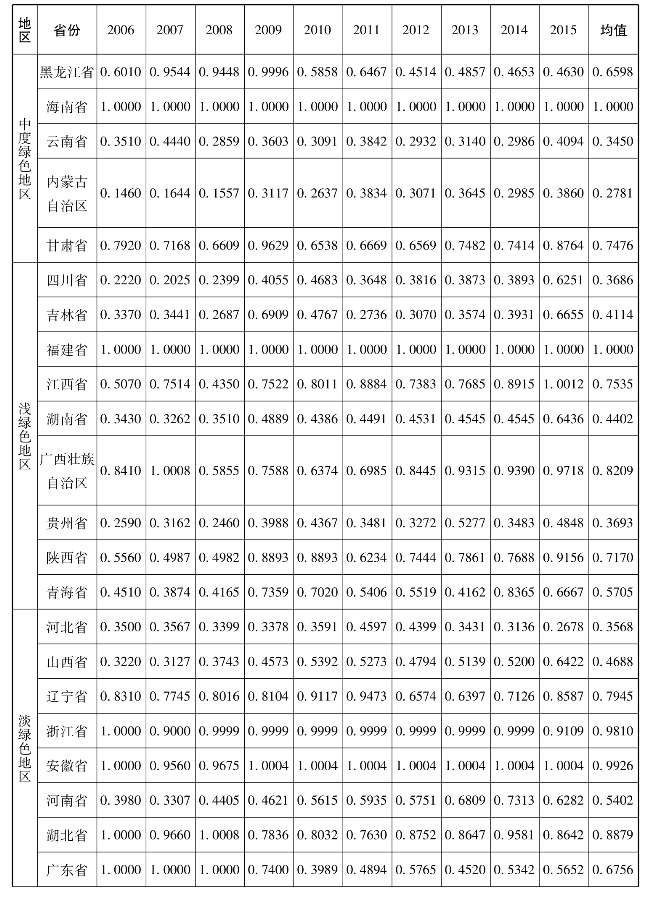 | 地区 | 省份 | 2006 | 2007 | 2008 | 2009 | 2010 | 2011 | 2012 | 2013 | 2014 | 2015 | 均值 |
|---|---|---|---|---|---|---|---|---|---|---|---|---|
| 中度绿色地区 | 黑龙江省 | 0.6010 | 0.9544 | 0.9448 | 0.9996 | 0.5858 | 0.6467 | 0.4514 | 0.4857 | 0.4653 | 0.4630 | 0.6598 |
| | 海南省 | 1.0000 | 1.0000 | 1.0000 | 1.0000 | 1.0000 | 1.0000 | 1.0000 | 1.0000 | 1.0000 | 1.0000 | 1.0000 |
| | 云南省 | 0.3510 | 0.4440 | 0.2859 | 0.3603 | 0.3091 | 0.3842 | 0.2932 | 0.3140 | 0.2986 | 0.4094 | 0.3450 |
| | 内蒙古自治区 | 0.1460 | 0.1644 | 0.1557 | 0.3117 | 0.2637 | 0.3834 | 0.3071 | 0.3645 | 0.2985 | 0.3860 | 0.2781 |
| | 甘肃省 | 0.7920 | 0.7168 | 0.6609 | 0.9629 | 0.6538 | 0.6669 | 0.6569 | 0.7482 | 0.7414 | 0.8764 | 0.7476 |
| 浅绿色地区 | 四川省 | 0.2220 | 0.2025 | 0.2399 | 0.4055 | 0.4683 | 0.3648 | 0.3816 | 0.3873 | 0.3893 | 0.6251 | 0.3686 |
| | 吉林省 | 0.3370 | 0.3441 | 0.2687 | 0.6909 | 0.4767 | 0.2736 | 0.3070 | 0.3574 | 0.3931 | 0.6655 | 0.4114 |
| | 福建省 | 1.0000 | 1.0000 | 1.0000 | 1.0000 | 1.0000 | 1.0000 | 1.0000 | 1.0000 | 1.0000 | 1.0000 | 1.0000 |
| | 江西省 | 0.5070 | 0.7514 | 0.4350 | 0.7522 | 0.8011 | 0.8884 | 0.7383 | 0.7685 | 0.8915 | 1.0012 | 0.7535 |
| | 湖南省 | 0.3430 | 0.3262 | 0.3510 | 0.4889 | 0.4386 | 0.4491 | 0.4531 | 0.4545 | 0.4545 | 0.6436 | 0.4402 |
| | 广西壮族自治区 | 0.8410 | 1.0008 | 0.5855 | 0.7588 | 0.6374 | 0.6985 | 0.8445 | 0.9315 | 0.9390 | 0.9718 | 0.8209 |
| | 贵州省 | 0.2590 | 0.3162 | 0.2460 | 0.3988 | 0.4367 | 0.3481 | 0.3272 | 0.5277 | 0.3483 | 0.4848 | 0.3693 |
| | 陕西省 | 0.5560 | 0.4987 | 0.4982 | 0.8893 | 0.8893 | 0.6234 | 0.7444 | 0.7861 | 0.7688 | 0.9156 | 0.7170 |
| | 青海省 | 0.4510 | 0.3874 | 0.4165 | 0.7359 | 0.7020 | 0.5406 | 0.5519 | 0.4162 | 0.8365 | 0.6667 | 0.5705 |
| 淡绿色地区 | 河北省 | 0.3500 | 0.3567 | 0.3399 | 0.3378 | 0.3591 | 0.4597 | 0.4399 | 0.3431 | 0.3136 | 0.2678 | 0.3568 |
| | 山西省 | 0.3220 | 0.3127 | 0.3743 | 0.4573 | 0.5392 | 0.5273 | 0.4794 | 0.5139 | 0.5200 | 0.6422 | 0.4688 |
| | 辽宁省 | 0.8310 | 0.7745 | 0.8016 | 0.8104 | 0.9117 | 0.9473 | 0.6574 | 0.6397 | 0.7126 | 0.8587 | 0.7945 |
| | 浙江省 | 1.0000 | 0.9000 | 0.9999 | 0.9999 | 0.9999 | 0.9999 | 0.9999 | 0.9999 | 0.9999 | 0.9109 | 0.9810 |
| | 安徽省 | 1.0000 | 0.9560 | 0.9675 | 1.0004 | 1.0004 | 1.0004 | 1.0004 | 1.0004 | 1.0004 | 1.0004 | 0.9926 |
| | 河南省 | 0.3980 | 0.3307 | 0.4405 | 0.4621 | 0.5615 | 0.5935 | 0.5751 | 0.6809 | 0.7313 | 0.6282 | 0.5402 |
| | 湖北省 | 1.0000 | 0.9660 | 1.0008 | 0.7836 | 0.8032 | 0.7630 | 0.8752 | 0.8647 | 0.9581 | 0.8642 | 0.8879 |
| | 广东省 | 1.0000 | 1.0000 | 1.0000 | 0.7400 | 0.3989 | 0.4894 | 0.5765 | 0.4520 | 0.5342 | 0.5652 | 0.6756 |